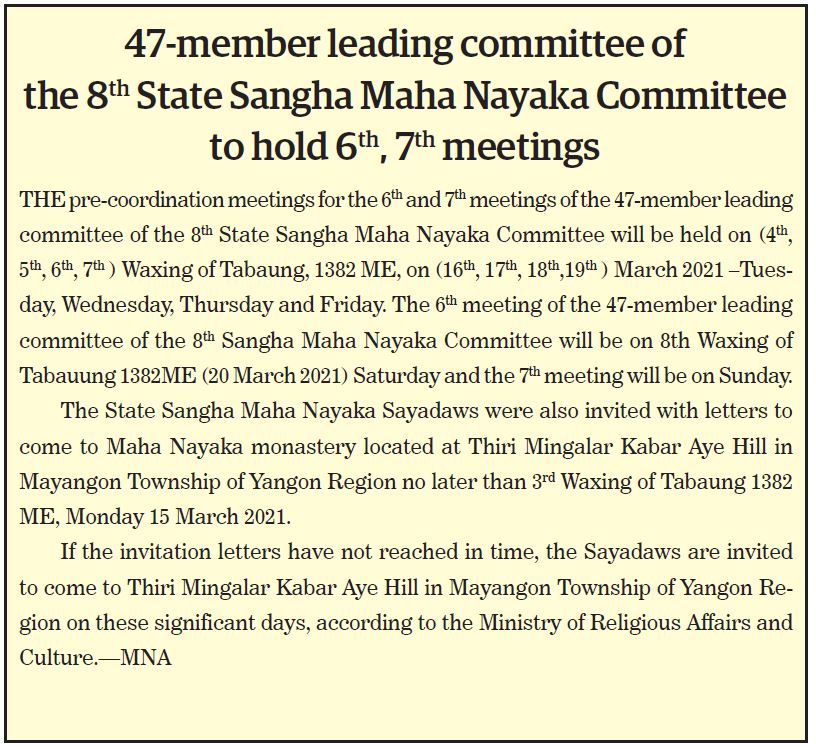 47-member leading committee of the 8$^{th}$ State Sangha Maha Nayaka Committee to hold 6$^{th}$, 7$^{th}$ meetings

THE pre-coordination meetings for the 6$^{th}$ and 7$^{th}$ meetings of the 47-member leading committee of the 8$^{th}$ State Sangha Maha Nayaka Committee will be held on (4$^{th}$, 5$^{th}$, 6$^{th}$, 7$^{th}$ ) Waxing of Tabaung, 1382 ME, on (16$^{th}$, 17$^{th}$, 18$^{th}$,19$^{th}$ ) March 2021 –Tuesday, Wednesday, Thursday and Friday. The 6$^{th}$ meeting of the 47-member leading committee of the 8$^{th}$ Sangha Maha Nayaka Committee will be on 8th Waxing of Tabauung 1382ME (20 March 2021) Saturday and the 7$^{th}$ meeting will be on Sunday.

The State Sangha Maha Nayaka Sayadaws were also invited with letters to come to Maha Nayaka monastery located at Thiri Mingalar Kabar Aye Hill in Mayangon Township of Yangon Region no later than 3$^{rd}$ Waxing of Tabaung 1382 ME, Monday 15 March 2021.

If the invitation letters have not reached in time, the Sayadaws are invited to come to Thiri Mingalar Kabar Aye Hill in Mayangon Township of Yangon Region on these significant days, according to the Ministry of Religious Affairs and Culture.—MNA